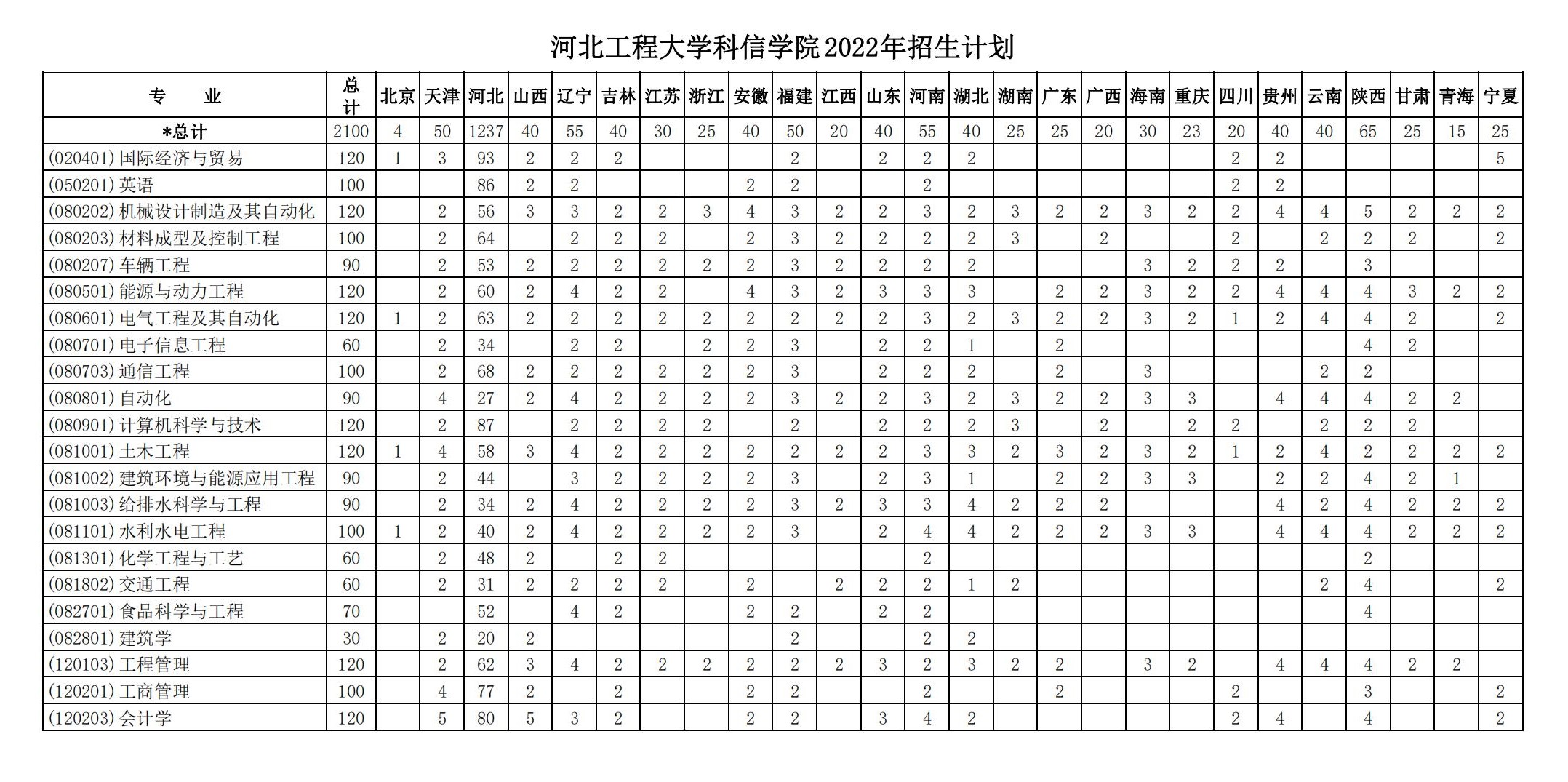 河北工程大学科信学院2022年招生计划

| 专 业 | 总计 | 北京 | 天津 | 河北 | 山西 | 辽宁 | 吉林 | 江苏 | 浙江 | 安徽 | 福建 | 江西 | 山东 | 河南 | 湖北 | 湖南 | 广东 | 广西 | 海南 | 重庆 | 四川 | 贵州 | 云南 | 陕西 | 甘肃 | 青海 | 宁夏 |
|---|---|---|---|---|---|---|---|---|---|---|---|---|---|---|---|---|---|---|---|---|---|---|---|---|---|---|---|
| *总计 | 2100 | 4 | 50 | 1237 | 40 | 55 | 40 | 30 | 25 | 40 | 50 | 20 | 40 | 55 | 40 | 25 | 25 | 20 | 30 | 23 | 20 | 40 | 40 | 65 | 25 | 15 | 25 |
| (020401)国际经济与贸易 | 120 | 1 | 3 | 93 | 2 | 2 | 2 | | | | 2 | | 2 | 2 | 2 | | | | | | 2 | 2 | | | | | 5 |
| (050201)英语 | 100 | | | 86 | 2 | 2 | | | | 2 | 2 | | | 2 | | | | | | | 2 | 2 | | | | | |
| (080202)机械设计制造及其自动化 | 120 | | 2 | 56 | 3 | 3 | 2 | 2 | 3 | 4 | 3 | 2 | 2 | 3 | 2 | 3 | 2 | 2 | 3 | 2 | 2 | 4 | 4 | 5 | 2 | 2 | 2 |
| (080203)材料成型及控制工程 | 100 | | 2 | 64 | | 2 | 2 | 2 | | 2 | 3 | 2 | 2 | 2 | 2 | 3 | | 2 | | | 2 | | 2 | 2 | 2 | | 2 |
| (080207)车辆工程 | 90 | | 2 | 53 | 2 | 2 | 2 | 2 | 2 | 2 | 3 | 2 | 2 | 2 | 2 | | | | 3 | 2 | 2 | 2 | | 3 | | | |
| (080501)能源与动力工程 | 120 | | 2 | 60 | 2 | 4 | 2 | 2 | | 4 | 3 | 2 | 3 | 3 | 3 | | 2 | 2 | 3 | 2 | 2 | 4 | 4 | 4 | 3 | 2 | 2 |
| (080601)电气工程及其自动化 | 120 | 1 | 2 | 63 | 2 | 2 | 2 | 2 | 2 | 2 | 2 | 2 | 2 | 3 | 2 | 3 | 2 | 2 | 3 | 2 | 1 | 2 | 4 | 4 | 2 | | 2 |
| (080701)电子信息工程 | 60 | | 2 | 34 | | 2 | 2 | | 2 | 2 | 3 | | 2 | 2 | 1 | | 2 | | | | | | | 4 | 2 | | |
| (080703)通信工程 | 100 | | 2 | 68 | 2 | 2 | 2 | 2 | 2 | 2 | 3 | | 2 | 2 | 2 | | 2 | | 3 | | | | 2 | 2 | | | |
| (080801)自动化 | 90 | | 4 | 27 | 2 | 4 | 2 | 2 | 2 | 2 | 3 | 2 | 2 | 3 | 2 | 3 | 2 | 2 | 3 | 3 | | 4 | 4 | 4 | 2 | 2 | |
| (080901)计算机科学与技术 | 120 | | 2 | 87 | | 2 | 2 | 2 | 2 | | 2 | | 2 | 2 | 2 | 3 | | 2 | | 2 | 2 | | 2 | 2 | 2 | | |
| (081001)土木工程 | 120 | 1 | 4 | 58 | 3 | 4 | 2 | 2 | 2 | 2 | 2 | 2 | 2 | 3 | 3 | 2 | 3 | 2 | 3 | 2 | 1 | 2 | 4 | 2 | 2 | 2 | 2 |
| (081002)建筑环境与能源应用工程 | 90 | | 2 | 44 | | 3 | 2 | 2 | 2 | 2 | 3 | | 2 | 3 | 1 | | 2 | 2 | 3 | 3 | | 2 | 2 | 4 | 2 | 1 | |
| (081003)给排水科学与工程 | 90 | | 2 | 34 | 2 | 4 | 2 | 2 | 2 | 2 | 3 | 2 | 3 | 3 | 4 | 2 | 2 | 2 | | | | 4 | 2 | 4 | 2 | 2 | 2 |
| (081101)水利水电工程 | 100 | 1 | 2 | 40 | 2 | 4 | 2 | 2 | 2 | 2 | 3 | | 2 | 4 | 4 | 2 | 2 | 2 | 3 | 3 | | 4 | 4 | 4 | 2 | 2 | 2 |
| (081301)化学工程与工艺 | 60 | | 2 | 48 | 2 | | 2 | 2 | | | | | | 2 | | | | | | | | | | 2 | | | |
| (081802)交通工程 | 60 | | 2 | 31 | 2 | 2 | 2 | 2 | | 2 | | 2 | 2 | 2 | 1 | 2 | | | | | | | 2 | 4 | | | 2 |
| (082701)食品科学与工程 | 70 | | | 52 | | 4 | 2 | | | 2 | 2 | | 2 | 2 | | | | | | | | | | 4 | | | |
| (082801)建筑学 | 30 | | 2 | 20 | 2 | | | | | | 2 | | | 2 | 2 | | | | | | | | | | | | |
| (120103)工程管理 | 120 | | 2 | 62 | 3 | 4 | 2 | 2 | 2 | 2 | 2 | 2 | 3 | 2 | 3 | 2 | 2 | | 3 | 2 | | 4 | 4 | 4 | 2 | 2 | |
| (120201)工商管理 | 100 | | 4 | 77 | 2 | | 2 | | | 2 | 2 | | | 2 | | | 2 | | | | 2 | | | 3 | | | 2 |
| (120203)会计学 | 120 | | 5 | 80 | 5 | 3 | 2 | | | 2 | 2 | | 3 | 4 | 2 | | | | | | 2 | 4 | | 4 | | | 2 |